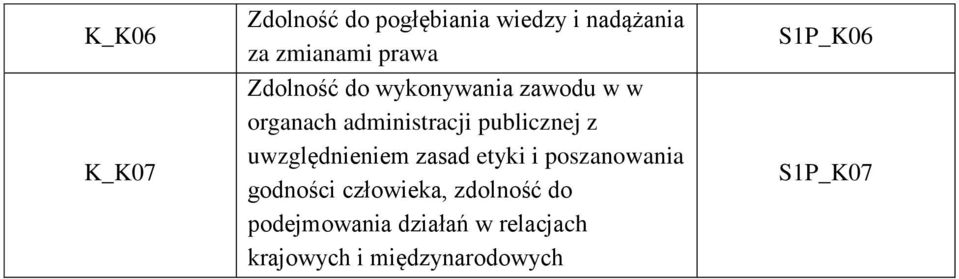 | K_K06 | Zdolność do pogłębiania wiedzy i nadążania za zmianami prawa | S1P_K06 |
|---|---|---|
| K_K07 | Zdolność do wykonywania zawodu w w organach administracji publicznej z uwzględnieniem zasad etyki i poszanowania godności człowieka, zdolność do podejmowania działań w relacjach krajowych i międzynarodowych | S1P_K07 |